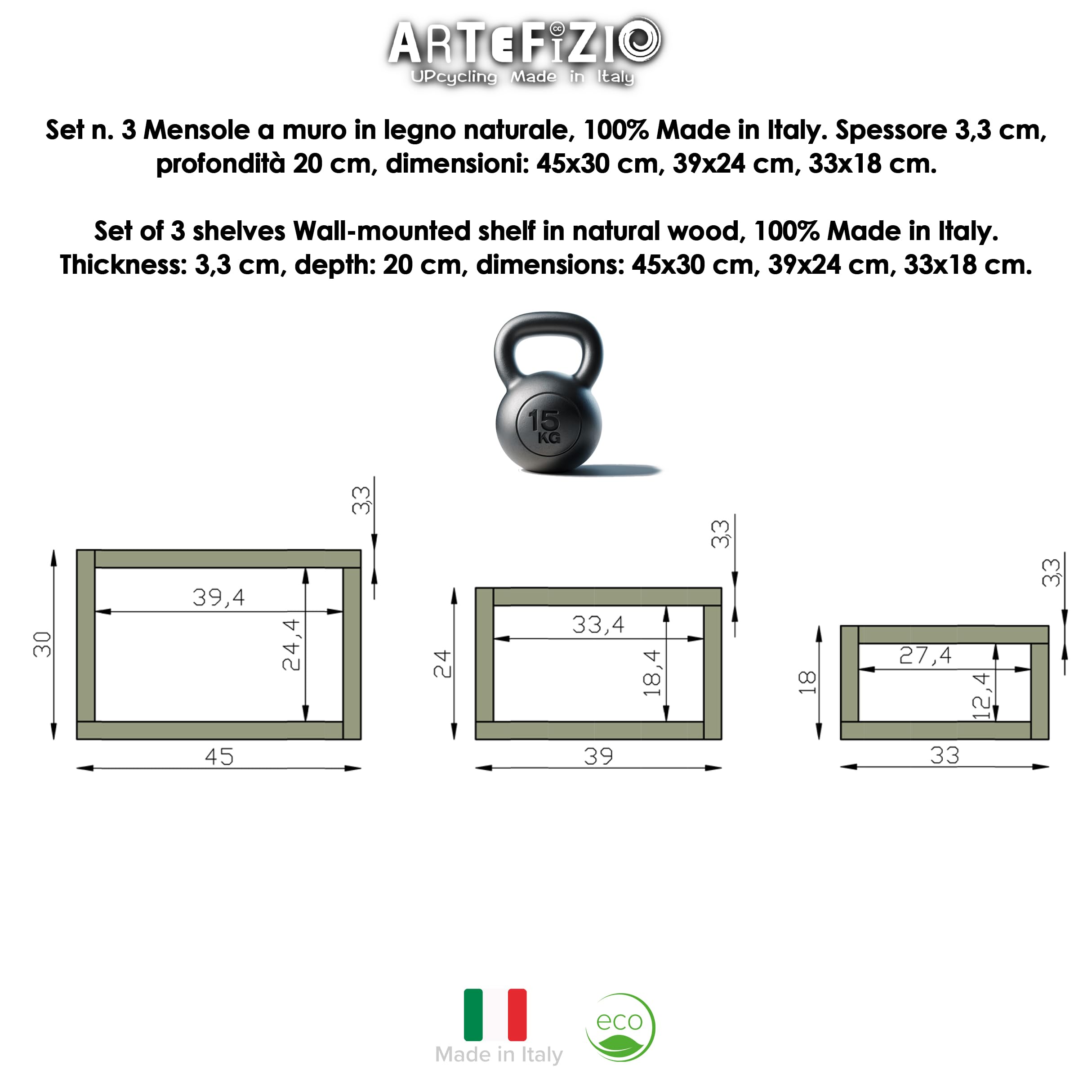 ARTEFIZIO
UPcycling Made in Italy

Set n. 3 Mensole a muro in legno naturale, 100% Made in Italy. Spessore 3,3 cm, profondità 20 cm, dimensioni: 45x30 cm, 39x24 cm, 33x18 cm.

Set of 3 shelves Wall-mounted shelf in natural wood, 100% Made in Italy. Thickness: 3,3 cm, depth: 20 cm, dimensions: 45x30 cm, 39x24 cm, 33x18 cm.

15 KG

3,3
30
39,4
24,4
45

3,3
24
33,4
18,4
39

3,3
18
27,4
12,4
33

Made in Italy
eco